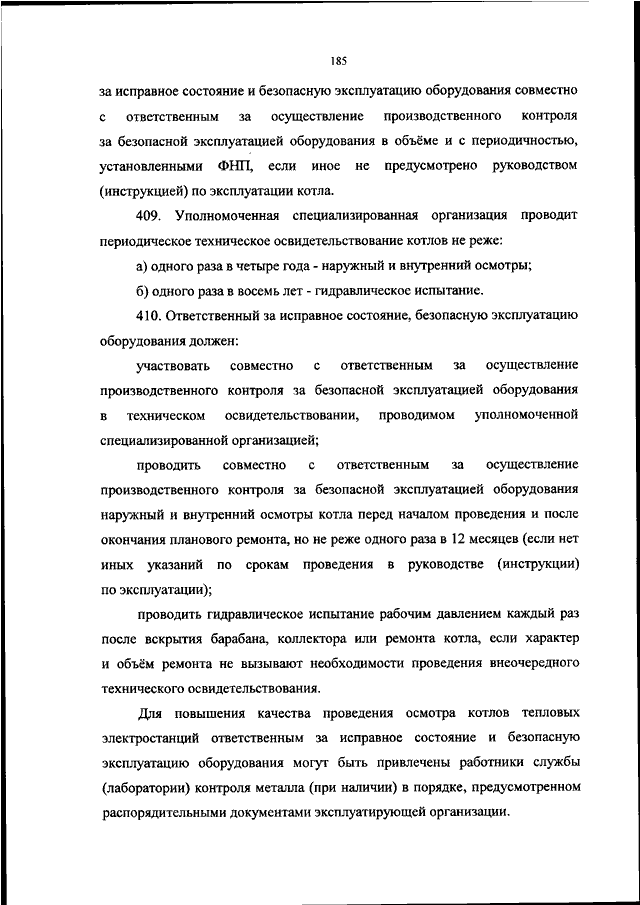 185

за исправное состояние и безопасную эксплуатацию оборудования совместно с ответственным за осуществление производственного контроля за безопасной эксплуатацией оборудования в объёме и с периодичностью, установленными ФНП, если иное не предусмотрено руководством (инструкцией) по эксплуатации котла.

409. Уполномоченная специализированная организация проводит периодическое техническое освидетельствование котлов не реже:

а) одного раза в четыре года - наружный и внутренний осмотры;

б) одного раза в восемь лет - гидравлическое испытание.

410. Ответственный за исправное состояние, безопасную эксплуатацию оборудования должен:

участвовать совместно с ответственным за осуществление производственного контроля за безопасной эксплуатацией оборудования в техническом освидетельствовании, проводимом уполномоченной специализированной организацией;

проводить совместно с ответственным за осуществление производственного контроля за безопасной эксплуатацией оборудования наружный и внутренний осмотры котла перед началом проведения и после окончания планового ремонта, но не реже одного раза в 12 месяцев (если нет иных указаний по срокам проведения в руководстве (инструкции) по эксплуатации);

проводить гидравлическое испытание рабочим давлением каждый раз после вскрытия барабана, коллектора или ремонта котла, если характер и объём ремонта не вызывают необходимости проведения внеочередного технического освидетельствования.

Для повышения качества проведения осмотра котлов тепловых электростанций ответственным за исправное состояние и безопасную эксплуатацию оборудования могут быть привлечены работники службы (лаборатории) контроля металла (при наличии) в порядке, предусмотренном распорядительными документами эксплуатирующей организации.